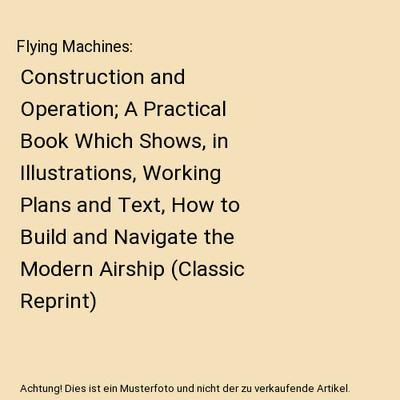 Flying Machines:

Construction and Operation; A Practical Book Which Shows, in Illustrations, Working Plans and Text, How to Build and Navigate the Modern Airship (Classic Reprint)

Achtung! Dies ist ein Musterfoto und nicht der zu verkaufende Artikel.